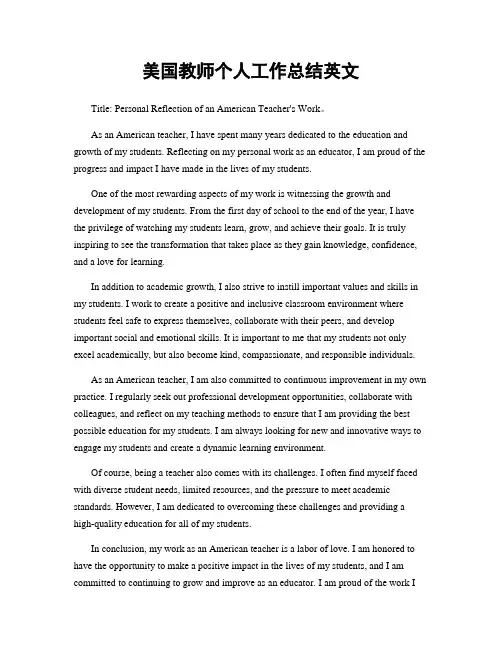 美国教师个人工作总结英文

Title: Personal Reflection of an American Teacher's Work。

As an American teacher, I have spent many years dedicated to the education and growth of my students. Reflecting on my personal work as an educator, I am proud of the progress and impact I have made in the lives of my students.

One of the most rewarding aspects of my work is witnessing the growth and development of my students. From the first day of school to the end of the year, I have the privilege of watching my students learn, grow, and achieve their goals. It is truly inspiring to see the transformation that takes place as they gain knowledge, confidence, and a love for learning.

In addition to academic growth, I also strive to instill important values and skills in my students. I work to create a positive and inclusive classroom environment where students feel safe to express themselves, collaborate with their peers, and develop important social and emotional skills. It is important to me that my students not only excel academically, but also become kind, compassionate, and responsible individuals.

As an American teacher, I am also committed to continuous improvement in my own practice. I regularly seek out professional development opportunities, collaborate with colleagues, and reflect on my teaching methods to ensure that I am providing the best possible education for my students. I am always looking for new and innovative ways to engage my students and create a dynamic learning environment.

Of course, being a teacher also comes with its challenges. I often find myself faced with diverse student needs, limited resources, and the pressure to meet academic standards. However, I am dedicated to overcoming these challenges and providing a high-quality education for all of my students.

In conclusion, my work as an American teacher is a labor of love. I am honored to have the opportunity to make a positive impact in the lives of my students, and I am committed to continuing to grow and improve as an educator. I am proud of the work I